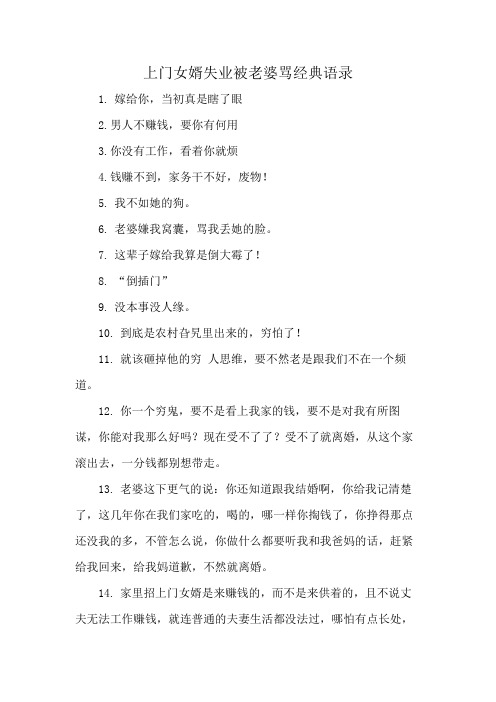 上门女婿失业被老婆骂经典语录

1. 嫁给你，当初真是瞎了眼

2.男人不赚钱，要你有何用

3.你没有工作，看着你就烦

4.钱赚不到，家务干不好，废物！

5. 我不如她的狗。

6. 老婆嫌我窝囊，骂我丢她的脸。

7. 这辈子嫁给我算是倒大霉了！

8. “倒插门”

9. 没本事没人缘。

10. 到底是农村旮旯里出来的，穷怕了！

11. 就该砸掉他的穷 人思维，要不然老是跟我们不在一个频道。

12. 你一个穷鬼，要不是看上我家的钱，要不是对我有所图谋，你能对我那么好吗？现在受不了了？受不了就离婚，从这个家滚出去，一分钱都别想带走。

13. 老婆这下更气的说：你还知道跟我结婚啊，你给我记清楚了，这几年你在我们家吃的，喝的，哪一样你掏钱了，你挣得那点还没我的多，不管怎么说，你做什么都要听我和我爸妈的话，赶紧给我回来，给我妈道歉，不然就离婚。

14. 家里招上门女婿是来赚钱的，而不是来供着的，且不说丈夫无法工作赚钱，就连普通的夫妻生活都没法过，哪怕有点长处，